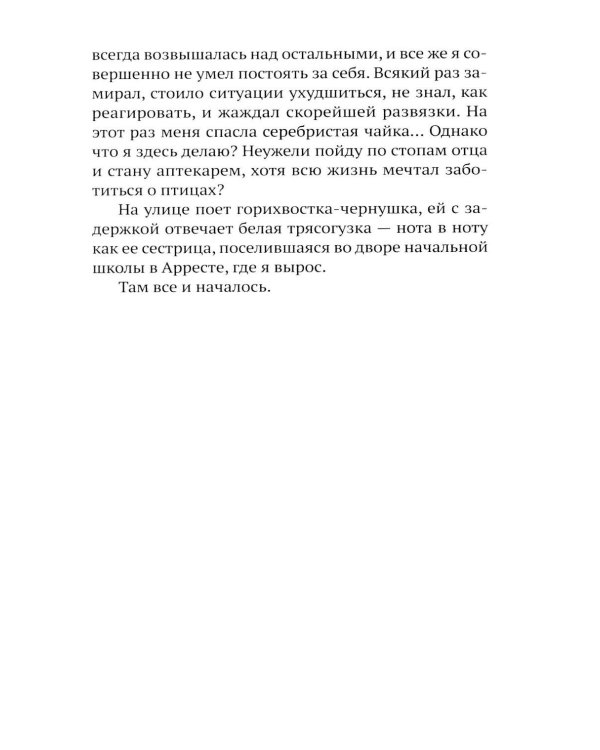 всегда возвышалась над остальными, и все же я совершенно не умел постоять за себя. Всякий раз замирал, стоило ситуации ухудшиться, не знал, как реагировать, и жаждал скорейшей развязки. На этот раз меня спасла серебристая чайка... Однако что я здесь делаю? Неужели пойду по стопам отца и стану аптекарем, хотя всю жизнь мечтал заботиться о птицах?

На улице поет горихвостка-чернушка, ей с задержкой отвечает белая трясогузка — нота в ноту как ее сестрица, поселившаяся во дворе начальной школы в Арресте, где я вырос.

Там все и началось.